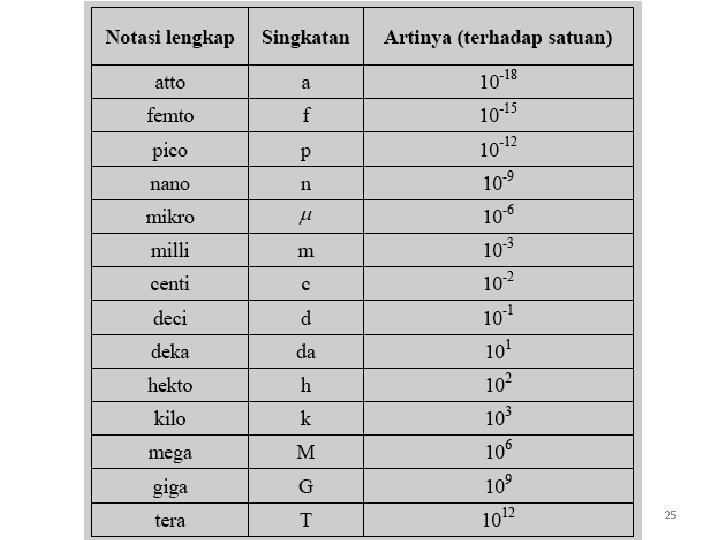 | Notasi lengkap | Singkatan | Artinya (terhadap satuan) |
|---|---|---|
| atto | a | $10^{-18}$ |
| femto | f | $10^{-15}$ |
| pico | p | $10^{-12}$ |
| nano | n | $10^{-9}$ |
| mikro | $\mu$ | $10^{-6}$ |
| milli | m | $10^{-3}$ |
| centi | c | $10^{-2}$ |
| deci | d | $10^{-1}$ |
| deka | da | $10^{1}$ |
| hekto | h | $10^{2}$ |
| kilo | k | $10^{3}$ |
| mega | M | $10^{6}$ |
| giga | G | $10^{9}$ |
| tera | T | $10^{12}$ |

25